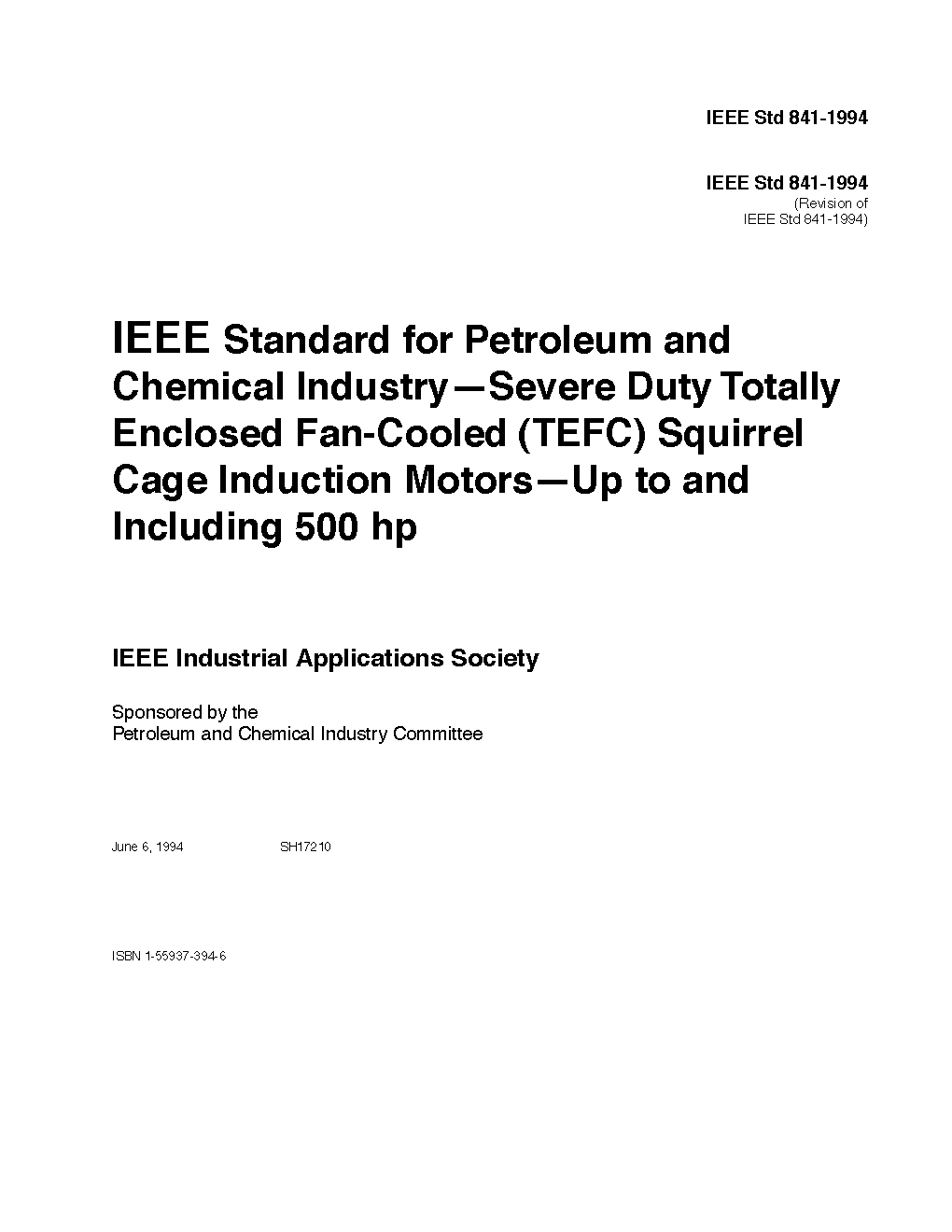 IEEE Std 841-1994

IEEE Std 841-1994
(Revision of
IEEE Std 841-1994)

IEEE Standard for Petroleum and Chemical Industry—Severe Duty Totally Enclosed Fan-Cooled (TEFC) Squirrel Cage Induction Motors—Up to and Including 500 hp

IEEE Industrial Applications Society

Sponsored by the
Petroleum and Chemical Industry Committee

June 6, 1994 SH17210

ISBN 1-55937-394-6